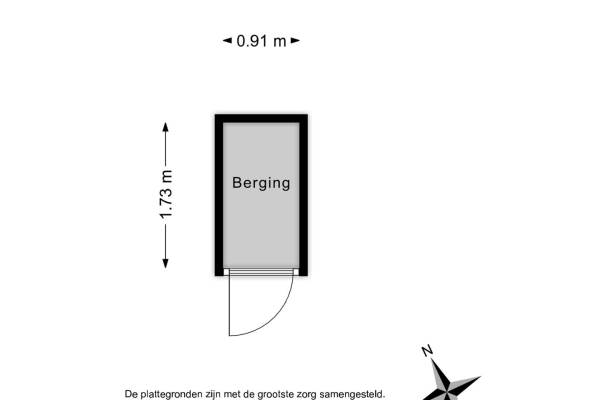 0.91 m

1.73 m

Berging

N

De plattegronden zijn met de grootste zorg samengesteld.